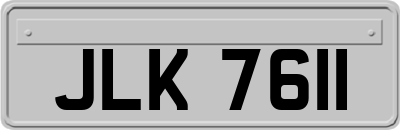 JLK 7611